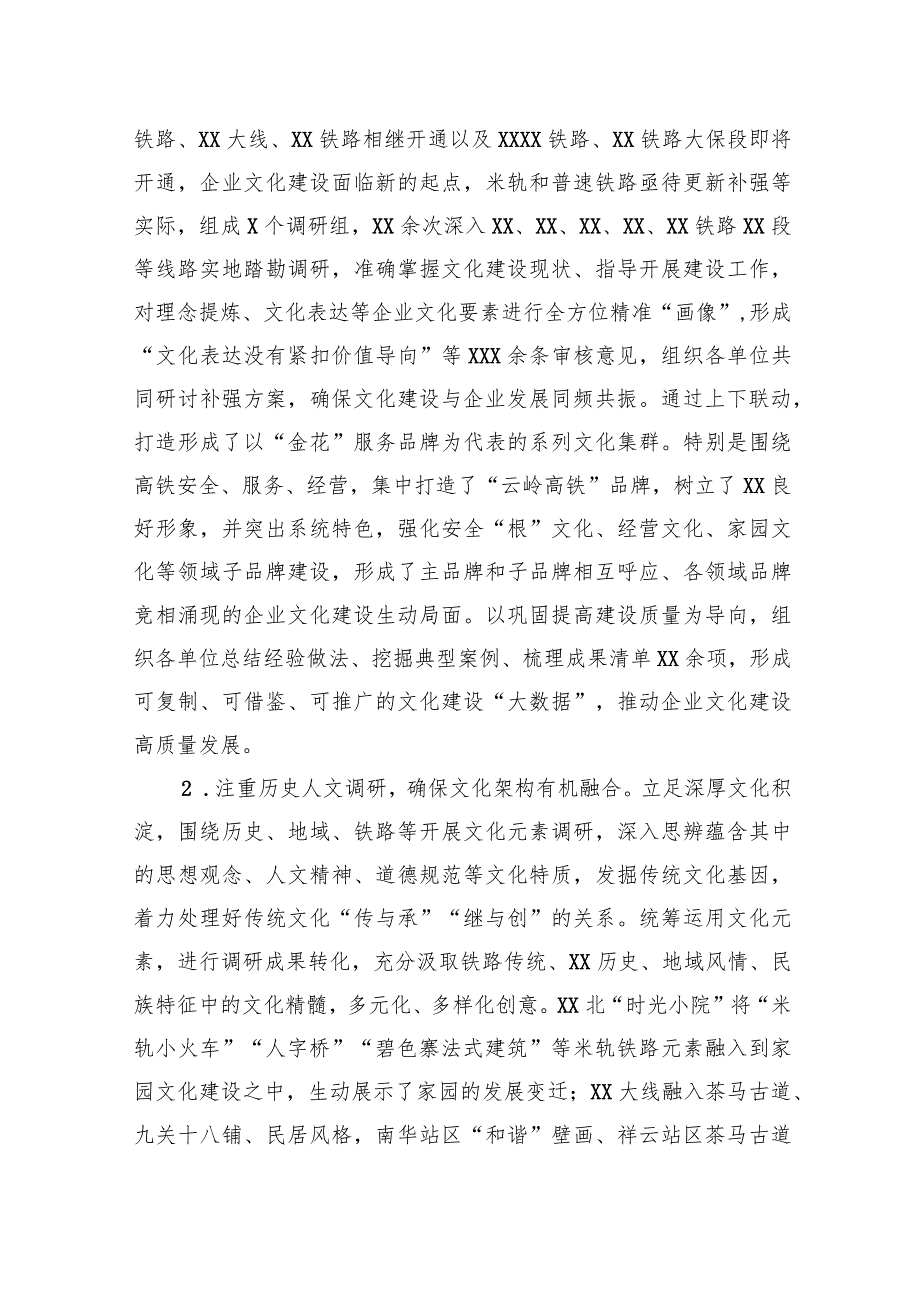 铁路、XX大线、XX铁路相继开通以及XXXX铁路、XX铁路大保段即将开通，企业文化建设面临新的起点，米轨和普速铁路亟待更新补强等实际，组成X个调研组，XX余次深入XX、XX、XX、XX、XX铁路XX段等线路实地踏勘调研，准确掌握文化建设现状、指导开展建设工作，对理念提炼、文化表达等企业文化要素进行全方位精准“画像”,形成“文化表达没有紧扣价值导向”等XXX余条审核意见，组织各单位共同研讨补强方案，确保文化建设与企业发展同频共振。通过上下联动，打造形成了以“金花”服务品牌为代表的系列文化集群。特别是围绕高铁安全、服务、经营，集中打造了“云岭高铁”品牌，树立了XX良好形象，并突出系统特色，强化安全“根”文化、经营文化、家园文化等领域子品牌建设，形成了主品牌和子品牌相互呼应、各领域品牌竞相涌现的企业文化建设生动局面。以巩固提高建设质量为导向，组织各单位总结经验做法、挖掘典型案例、梳理成果清单XX余项，形成可复制、可借鉴、可推广的文化建设“大数据”，推动企业文化建设高质量发展。

2．注重历史人文调研，确保文化架构有机融合。立足深厚文化积淀，围绕历史、地域、铁路等开展文化元素调研，深入思辨蕴含其中的思想观念、人文精神、道德规范等文化特质，发掘传统文化基因，着力处理好传统文化“传与承”“继与创”的关系。统筹运用文化元素，进行调研成果转化，充分汲取铁路传统、XX历史、地域风情、民族特征中的文化精髓，多元化、多样化创意。XX北“时光小院”将“米轨小火车”“人字桥”“碧色寨法式建筑”等米轨铁路元素融入到家园文化建设之中，生动展示了家园的发展变迁；XX大线融入茶马古道、九关十八铺、民居风格，南华站区“和谐”壁画、祥云站区茶马古道